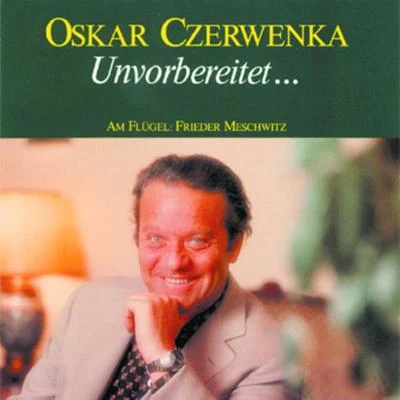 OSKAR CZERWENKA
Unvorbereitet...

AM FLÜGEL: FRIEDER MESCHWITZ